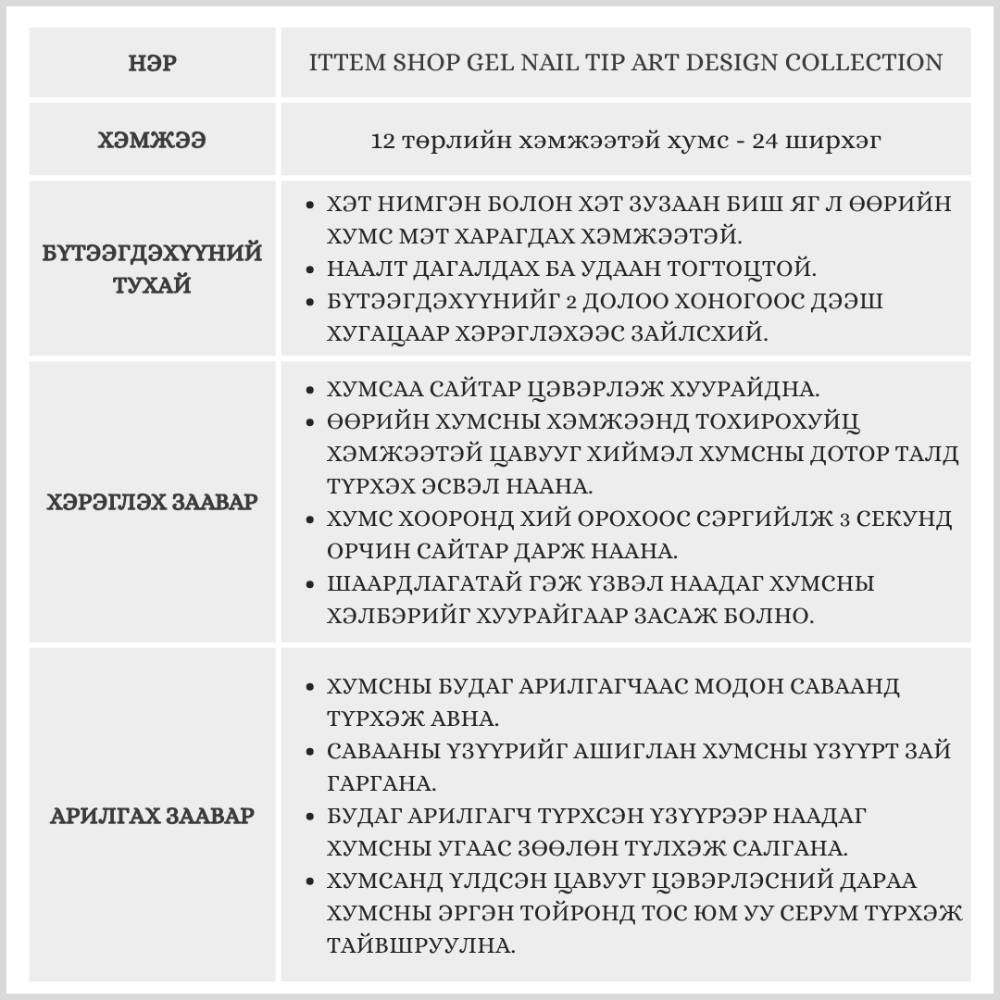 | НЭР | ITTEM SHOP GEL NAIL TIP ART DESIGN COLLECTION |
|---|---|
| ХЭМЖЭЭ | 12 төрлийн хэмжээтэй хумс - 24 ширхэг |
| БҮТЭЭГДЭХҮҮНИЙ ТУХАЙ | • ХЭТ НИМГЭН БОЛОН ХЭТ ЗУЗААН БИШ ЯГ Л ӨӨРИЙН ХУМС МЭТ ХАРАГДАХ ХЭМЖЭЭТЭЙ. • НААЛТ ДАГАЛДАХ БА УДААН ТОГТОЦТОЙ. • БҮТЭЭГДЭХҮҮНИЙГ 2 ДОЛОО ХОНОГООС ДЭЭШ ХУГАЦААР ХЭРЭГЛЭХЭЭС ЗАЙЛСХИЙ. |
| ХЭРЭГЛЭХ ЗААВАР | • ХУМСАА САЙТАР ЦЭВЭРЛЭЖ ХУУРАЙДНА. • ӨӨРИЙН ХУМСНЫ ХЭМЖЭЭНД ТОХИРОХУЙЦ ХЭМЖЭЭТЭЙ ЦАВУУГ ХИЙМЭЛ ХУМСНЫ ДОТОР ТАЛД ТҮРХЭХ ЭСВЭЛ НААНА. • ХУМС ХООРОНД ХИЙ ОРОХООС СЭРГИЙЛЖ 3 СЕКУНД ОРЧИН САЙТАР ДАРЖ НААНА. • ШААРДЛАГАТАЙ ГЭЖ ҮЗВЭЛ НААДАГ ХУМСНЫ ХЭЛБЭРИЙГ ХУУРАЙГААР ЗАСАЖ БОЛНО. |
| АРИЛГАХ ЗААВАР | • ХУМСНЫ БУДАГ АРИЛГАГЧААС МОДОН САВААНД ТҮРХЭЖ АВНА. • САВААНЫ ҮЗҮҮРИЙГ АШИГЛАН ХУМСНЫ ҮЗҮҮРТ ЗАЙ ГАРГАНА. • БУДАГ АРИЛГАГЧ ТҮРХСЭН ҮЗҮҮРЭЭР НААДАГ ХУМСНЫ УГААС ЗӨӨЛӨН ТҮЛХЭЖ САЛГАНА. • ХУМСАНД ҮЛДСЭН ЦАВУУГ ЦЭВЭРЛЭСНИЙ ДАРАА ХУМСНЫ ЭРГЭН ТОЙРОНД ТОС ЮМ УУ СЕРУМ ТҮРХЭЖ ТАЙВШРУУЛНА. |